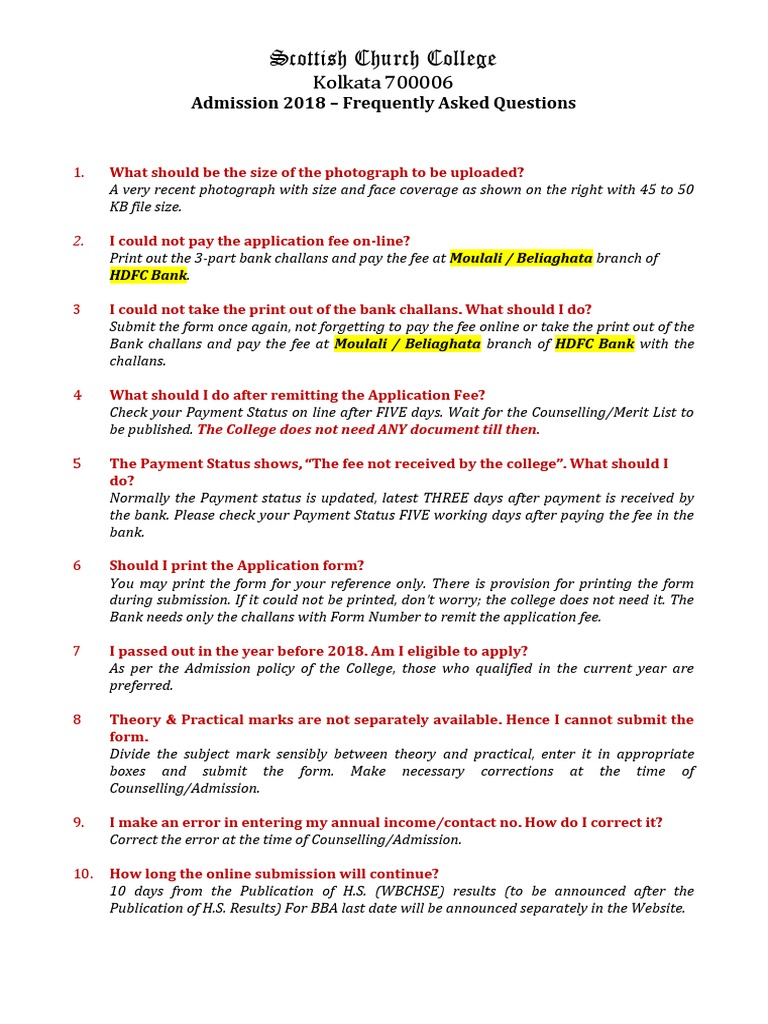 Scottish Church College
Kolkata 700006
Admission 2018 – Frequently Asked Questions

1. What should be the size of the photograph to be uploaded?
A very recent photograph with size and face coverage as shown on the right with 45 to 50 KB file size.

2. I could not pay the application fee on-line?
Print out the 3-part bank challans and pay the fee at Moulali / Beliaghata branch of HDFC Bank.

3 I could not take the print out of the bank challans. What should I do?
Submit the form once again, not forgetting to pay the fee online or take the print out of the Bank challans and pay the fee at Moulali / Beliaghata branch of HDFC Bank with the challans.

4 What should I do after remitting the Application Fee?
Check your Payment Status on line after FIVE days. Wait for the Counselling/Merit List to be published. The College does not need ANY document till then.

5 The Payment Status shows, "The fee not received by the college". What should I do?
Normally the Payment status is updated, latest THREE days after payment is received by the bank. Please check your Payment Status FIVE working days after paying the fee in the bank.

6 Should I print the Application form?
You may print the form for your reference only. There is provision for printing the form during submission. If it could not be printed, don't worry; the college does not need it. The Bank needs only the challans with Form Number to remit the application fee.

7 I passed out in the year before 2018. Am I eligible to apply?
As per the Admission policy of the College, those who qualified in the current year are preferred.

8 Theory & Practical marks are not separately available. Hence I cannot submit the form.
Divide the subject mark sensibly between theory and practical, enter it in appropriate boxes and submit the form. Make necessary corrections at the time of Counselling/Admission.

9. I make an error in entering my annual income/contact no. How do I correct it?
Correct the error at the time of Counselling/Admission.

10. How long the online submission will continue?
10 days from the Publication of H.S. (WBCHSE) results (to be announced after the Publication of H.S. Results) For BBA last date will be announced separately in the Website.